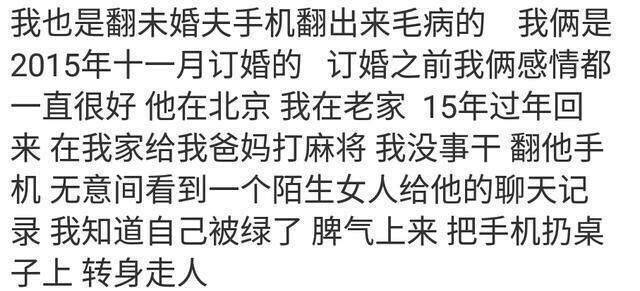 我也是翻未婚夫手机翻出来毛病的 我俩是2015年十一月订婚的 订婚之前我俩感情都一直很好 他在北京 我在老家 15年过年回来 在我家给我爸妈打麻将 我没事干 翻他手机 无意间看到一个陌生女人给他的聊天记录 我知道自己被绿了 脾气上来 把手机扔桌子上 转身走人